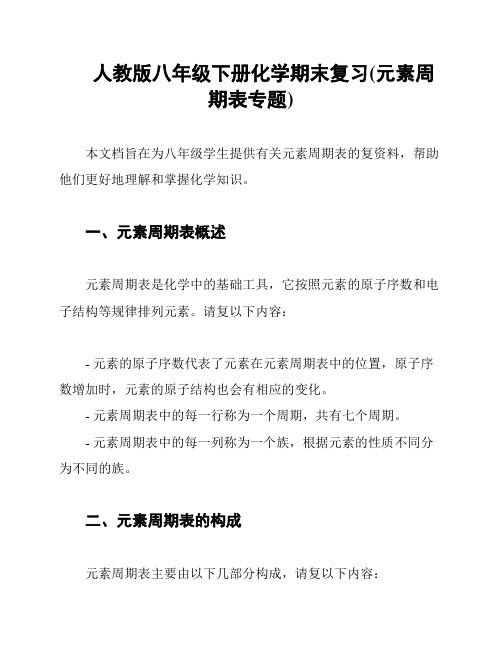 人教版八年级下册化学期末复习(元素周期表专题)

本文档旨在为八年级学生提供有关元素周期表的复资料，帮助他们更好地理解和掌握化学知识。

一、元素周期表概述

元素周期表是化学中的基础工具，它按照元素的原子序数和电子结构等规律排列元素。请复以下内容：

- 元素的原子序数代表了元素在元素周期表中的位置，原子序数增加时，元素的原子结构也会有相应的变化。
- 元素周期表中的每一行称为一个周期，共有七个周期。
- 元素周期表中的每一列称为一个族，根据元素的性质不同分为不同的族。

二、元素周期表的构成

元素周期表主要由以下几部分构成，请复以下内容：